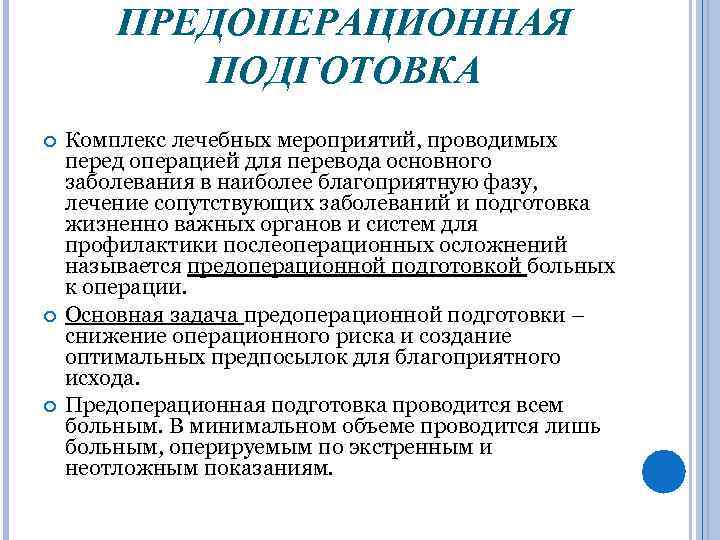 ПРЕДОПЕРАЦИОННАЯ ПОДГОТОВКА

Комплекс лечебных мероприятий, проводимых перед операцией для перевода основного заболевания в наиболее благоприятную фазу, лечение сопутствующих заболеваний и подготовка жизненно важных органов и систем для профилактики послеоперационных осложнений называется предоперационной подготовкой больных к операции.

Основная задача предоперационной подготовки – снижение операционного риска и создание оптимальных предпосылок для благоприятного исхода.

Предоперационная подготовка проводится всем больным. В минимальном объеме проводится лишь больным, оперируемым по экстренным и неотложным показаниям.